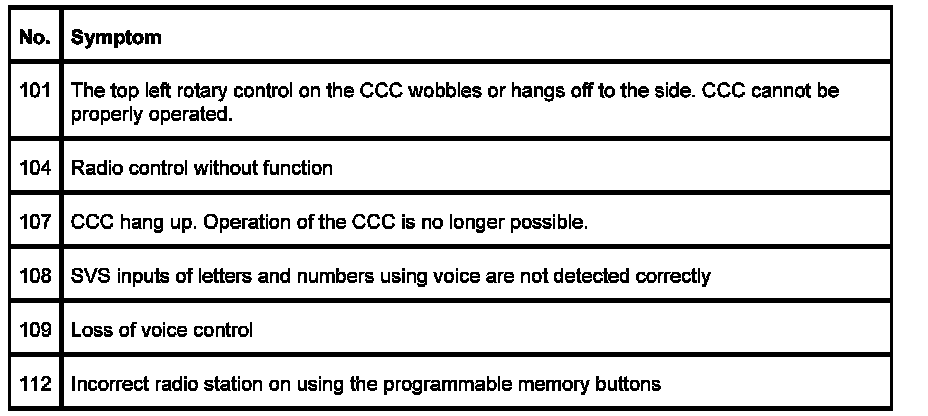 | No. | Symptom |
|---|---|
| 101 | The top left rotary control on the CCC wobbles or hangs off to the side. CCC cannot be properly operated. |
| 104 | Radio control without function |
| 107 | CCC hang up. Operation of the CCC is no longer possible. |
| 108 | SVS inputs of letters and numbers using voice are not detected correctly |
| 109 | Loss of voice control |
| 112 | Incorrect radio station on using the programmable memory buttons |